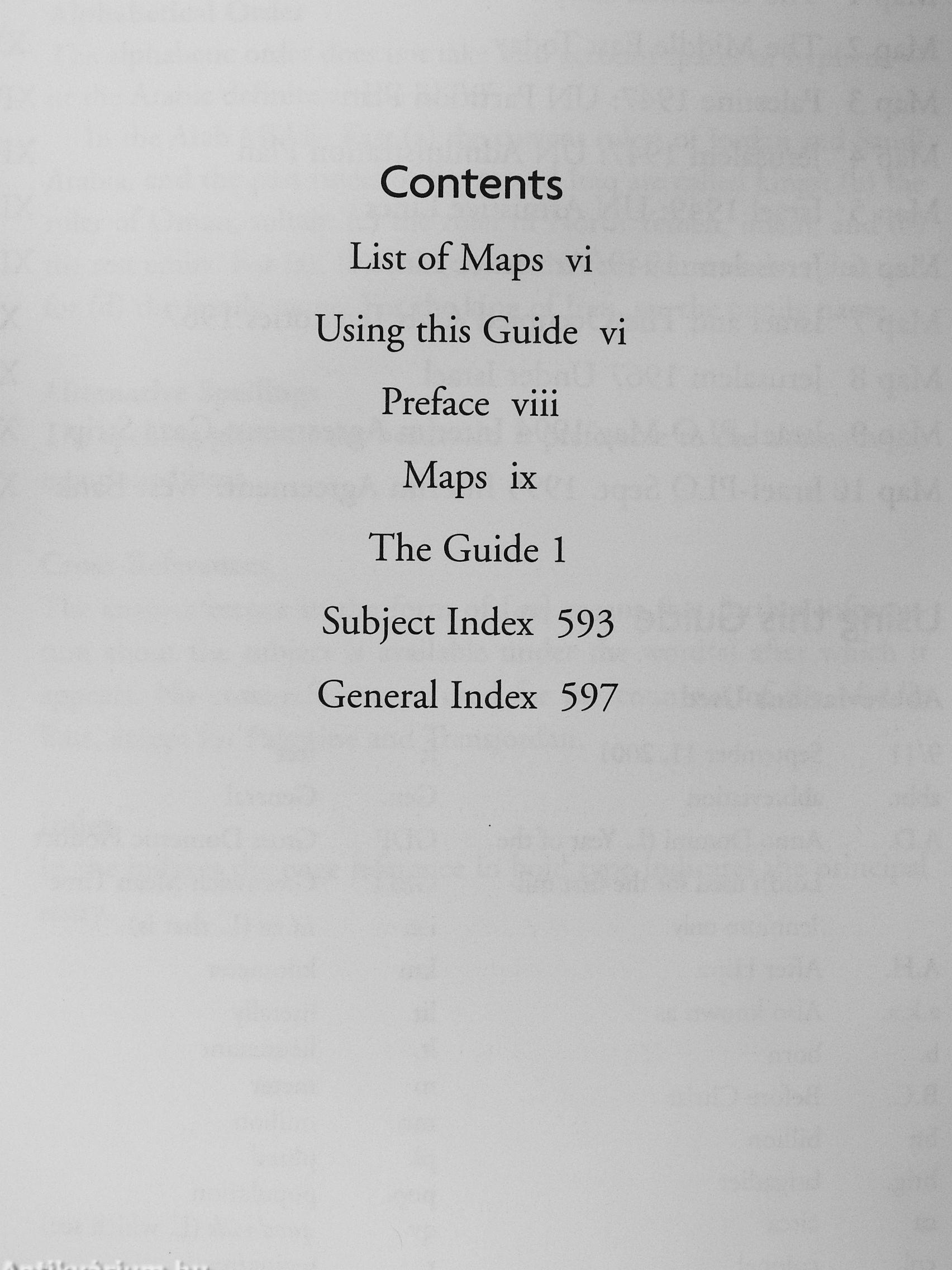 Contents

List of Maps vi

Using this Guide vi

Preface viii

Maps ix

The Guide 1

Subject Index 593

General Index 597

Antikvárium.hu